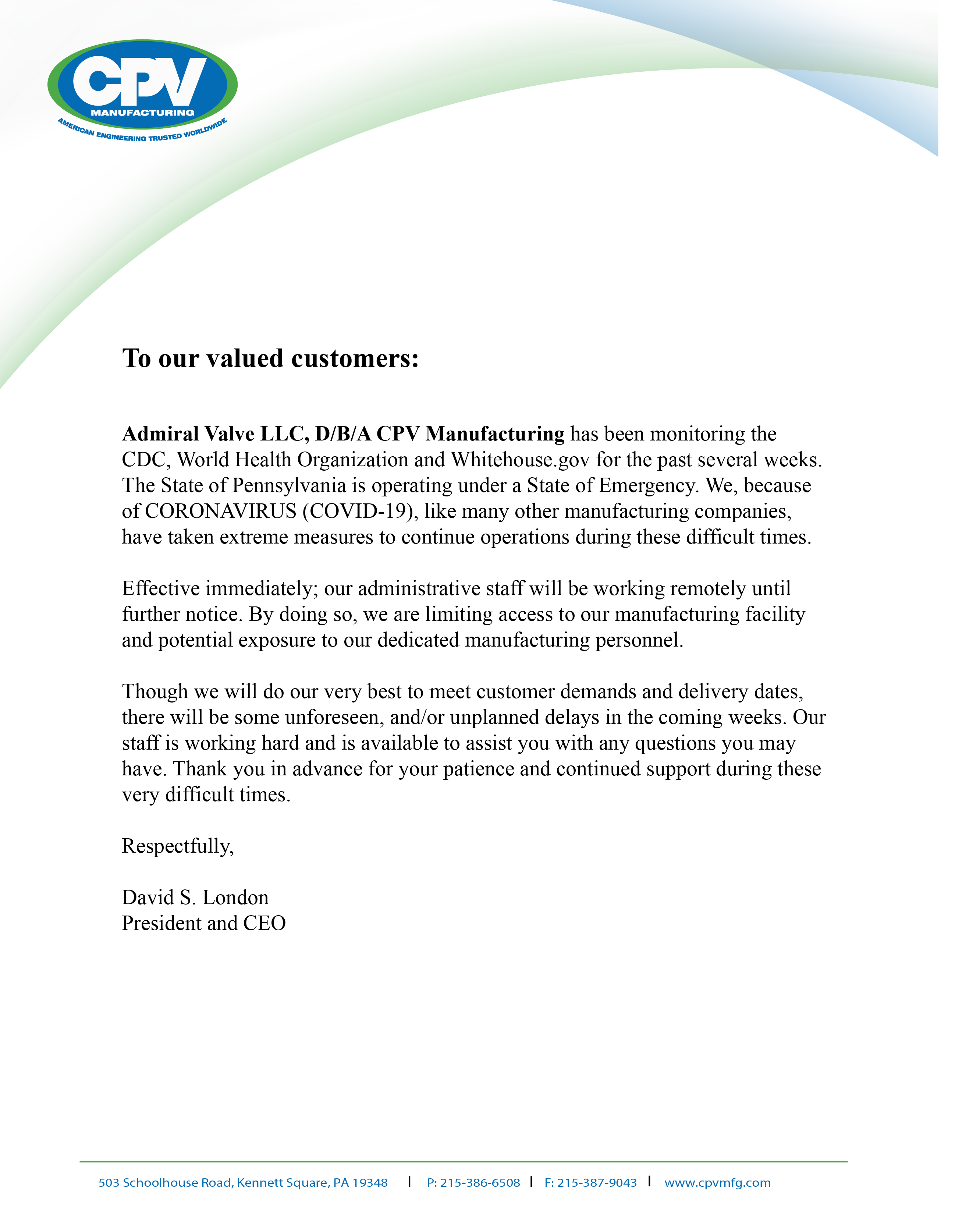 CPV
MANUFACTURING
AMERICAN ENGINEERING TRUSTED WORLDWIDE

To our valued customers:

Admiral Valve LLC, D/B/A CPV Manufacturing has been monitoring the CDC, World Health Organization and Whitehouse.gov for the past several weeks. The State of Pennsylvania is operating under a State of Emergency. We, because of CORONAVIRUS (COVID-19), like many other manufacturing companies, have taken extreme measures to continue operations during these difficult times.

Effective immediately; our administrative staff will be working remotely until further notice. By doing so, we are limiting access to our manufacturing facility and potential exposure to our dedicated manufacturing personnel.

Though we will do our very best to meet customer demands and delivery dates, there will be some unforeseen, and/or unplanned delays in the coming weeks. Our staff is working hard and is available to assist you with any questions you may have. Thank you in advance for your patience and continued support during these very difficult times.

Respectfully,

David S. London
President and CEO

503 Schoolhouse Road, Kennett Square, PA 19348 | P: 215-386-6508 | F: 215-387-9043 | www.cpvmfg.com